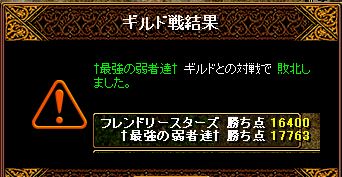 ギルド戦結果

†最強の弱者達† ギルドとの対戦で 敗北しました。

フレンドリースターズ 勝ち点 16400
†最強の弱者達† 勝ち点 17763